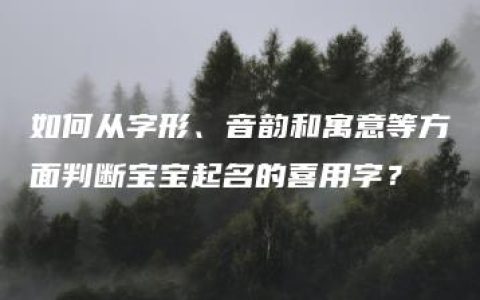 如何从字形、音韵和寓意等方面判断宝宝起名的喜用字？